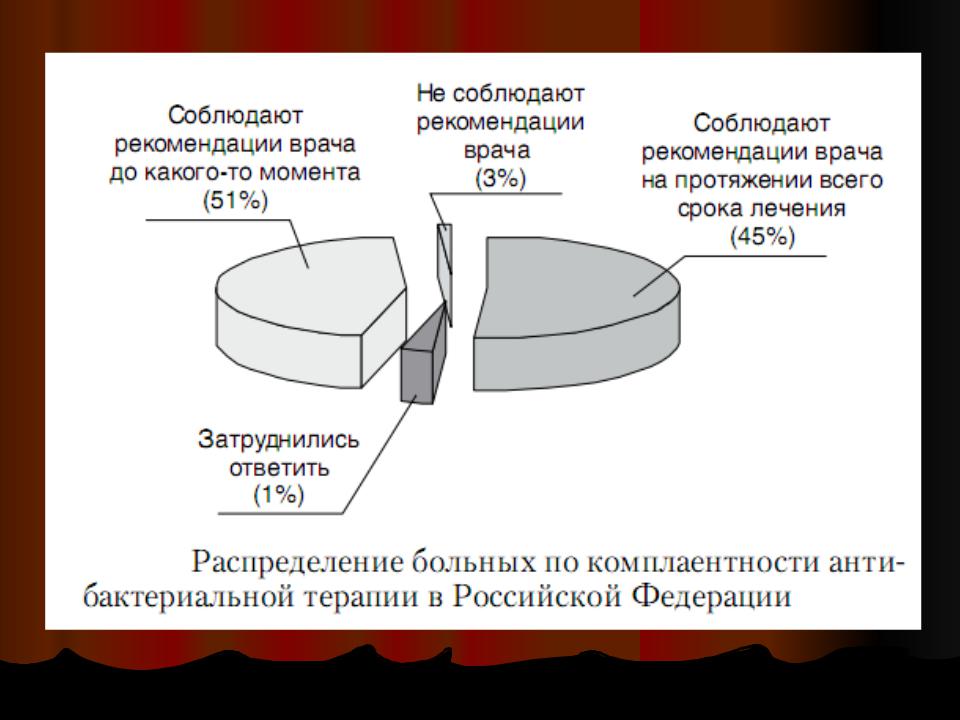 Соблюдают рекомендации врача до какого-то момента (51%)

Не соблюдают рекомендации врача (3%)

Соблюдают рекомендации врача на протяжении всего срока лечения (45%)

Затруднились ответить (1%)

Распределение больных по комплаентности антибактериальной терапии в Российской Федерации